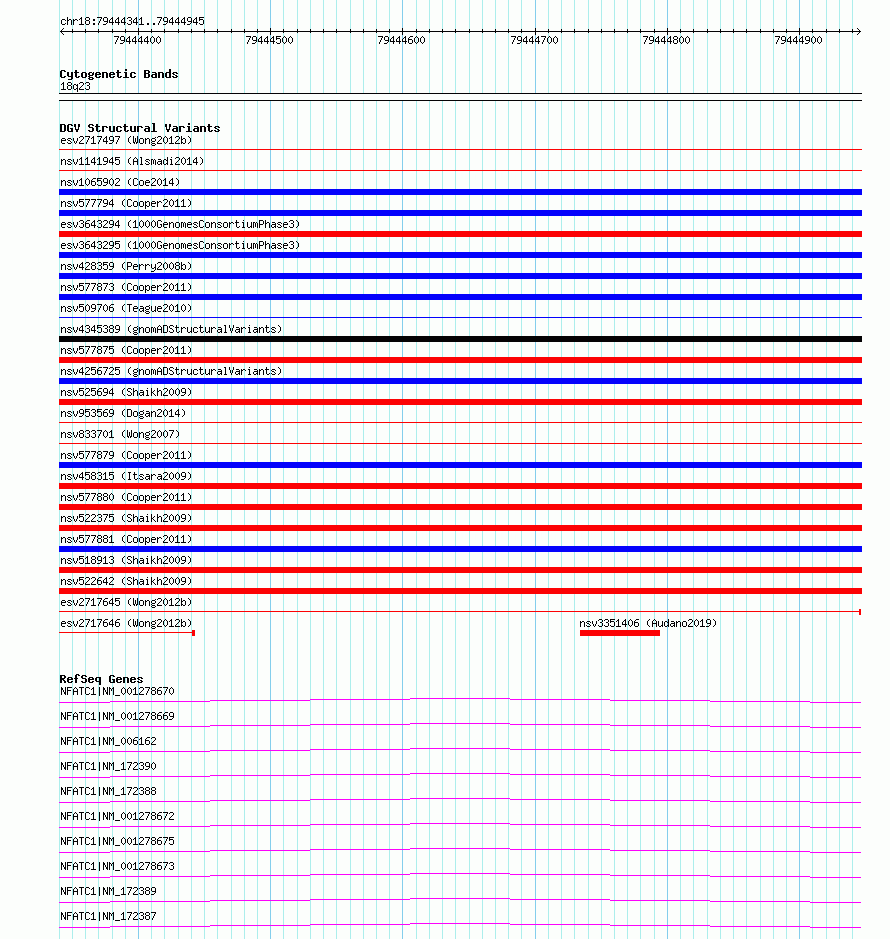 chr18:79444341..79444945

79444400 79444500 79444600 79444700 79444800 79444900

Cytogenetic Bands
18q23

DGV Structural Variants
esv2717497 (Wong2012b)
nsv1141945 (Alsmadi2014)
nsv1065902 (Coe2014)
nsv577794 (Cooper2011)
esv3643294 (1000GenomesConsortiumPhase3)
esv3643295 (1000GenomesConsortiumPhase3)
nsv428359 (Perry2008b)
nsv577873 (Cooper2011)
nsv509706 (Teague2010)
nsv4345389 (gnomADStructuralVariants)
nsv577875 (Cooper2011)
nsv4256725 (gnomADStructuralVariants)
nsv525694 (Shaikh2009)
nsv953569 (Dogan2014)
nsv833701 (Wong2007)
nsv577879 (Cooper2011)
nsv458315 (Itsara2009)
nsv577880 (Cooper2011)
nsv522375 (Shaikh2009)
nsv577881 (Cooper2011)
nsv518913 (Shaikh2009)
nsv522642 (Shaikh2009)
esv2717645 (Wong2012b)
esv2717646 (Wong2012b)
nsv3351406 (Audano2019)

RefSeq Genes
NFATC1|NM_001278670
NFATC1|NM_001278669
NFATC1|NM_006162
NFATC1|NM_172390
NFATC1|NM_172388
NFATC1|NM_001278672
NFATC1|NM_001278675
NFATC1|NM_001278673
NFATC1|NM_172389
NFATC1|NM_172387